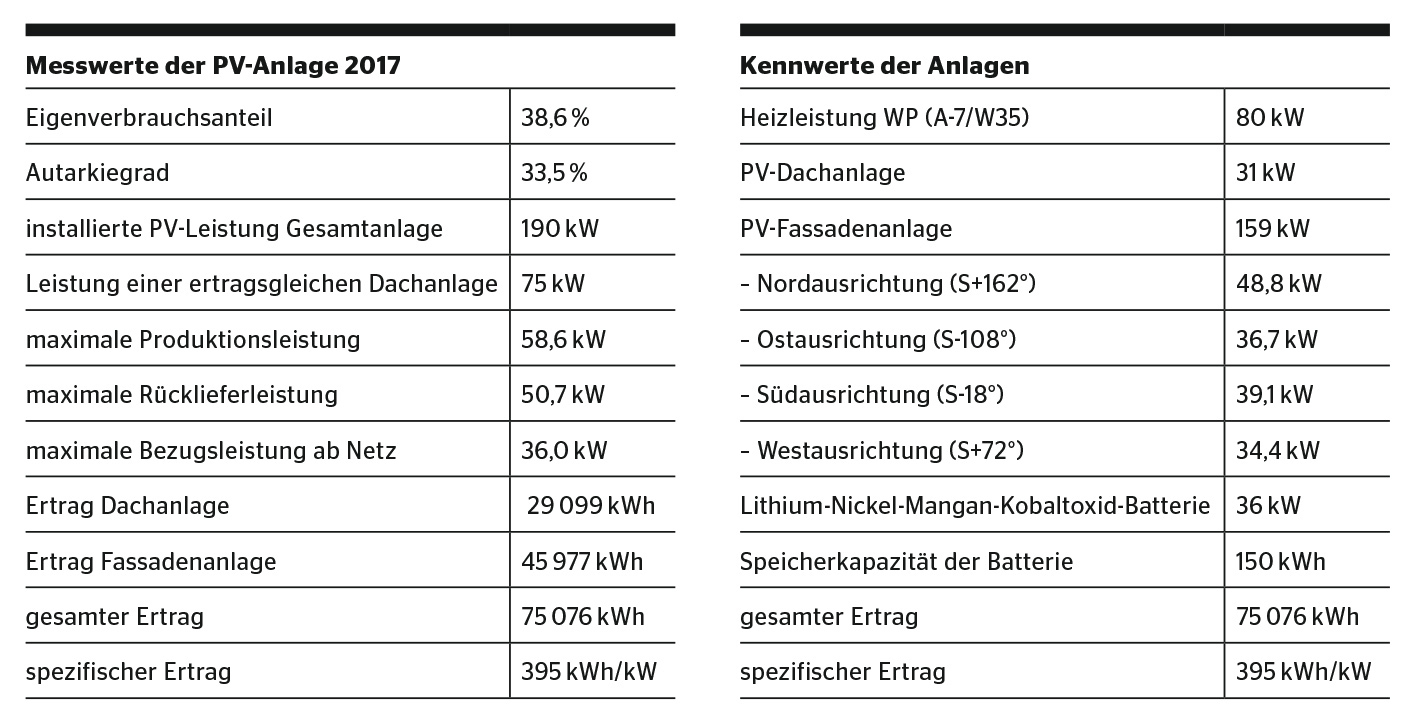 **Messwerte der PV-Anlage 2017**

| | |
|---|---|
| Eigenverbrauchsanteil | 38,6 % |
| Autarkiegrad | 33,5 % |
| installierte PV-Leistung Gesamtanlage | 190 kW |
| Leistung einer ertragsgleichen Dachanlage | 75 kW |
| maximale Produktionsleistung | 58,6 kW |
| maximale Rücklieferleistung | 50,7 kW |
| maximale Bezugsleistung ab Netz | 36,0 kW |
| Ertrag Dachanlage | 29 099 kWh |
| Ertrag Fassadenanlage | 45 977 kWh |
| gesamter Ertrag | 75 076 kWh |
| spezifischer Ertrag | 395 kWh/kW |

**Kennwerte der Anlagen**

| | |
|---|---|
| Heizleistung WP (A-7/W35) | 80 kW |
| PV-Dachanlage | 31 kW |
| PV-Fassadenanlage | 159 kW |
| – Nordausrichtung (S+162°) | 48,8 kW |
| – Ostausrichtung (S-108°) | 36,7 kW |
| – Südausrichtung (S-18°) | 39,1 kW |
| – Westausrichtung (S+72°) | 34,4 kW |
| Lithium-Nickel-Mangan-Kobaltoxid-Batterie | 36 kW |
| Speicherkapazität der Batterie | 150 kWh |
| gesamter Ertrag | 75 076 kWh |
| spezifischer Ertrag | 395 kWh/kW |